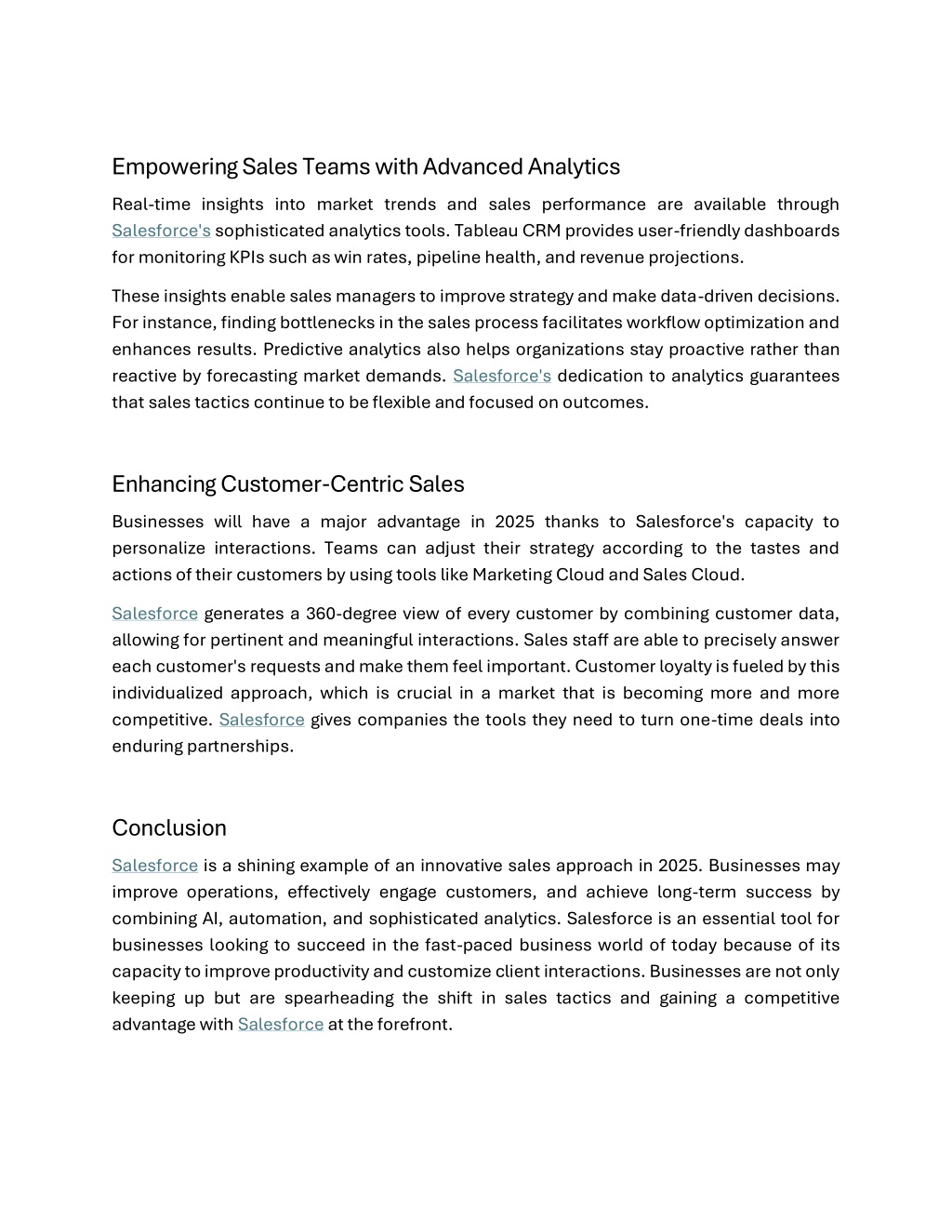 Empowering Sales Teams with Advanced Analytics

Real-time insights into market trends and sales performance are available through Salesforce's sophisticated analytics tools. Tableau CRM provides user-friendly dashboards for monitoring KPIs such as win rates, pipeline health, and revenue projections.

These insights enable sales managers to improve strategy and make data-driven decisions. For instance, finding bottlenecks in the sales process facilitates workflow optimization and enhances results. Predictive analytics also helps organizations stay proactive rather than reactive by forecasting market demands. Salesforce's dedication to analytics guarantees that sales tactics continue to be flexible and focused on outcomes.

Enhancing Customer-Centric Sales

Businesses will have a major advantage in 2025 thanks to Salesforce's capacity to personalize interactions. Teams can adjust their strategy according to the tastes and actions of their customers by using tools like Marketing Cloud and Sales Cloud.

Salesforce generates a 360-degree view of every customer by combining customer data, allowing for pertinent and meaningful interactions. Sales staff are able to precisely answer each customer's requests and make them feel important. Customer loyalty is fueled by this individualized approach, which is crucial in a market that is becoming more and more competitive. Salesforce gives companies the tools they need to turn one-time deals into enduring partnerships.

Conclusion

Salesforce is a shining example of an innovative sales approach in 2025. Businesses may improve operations, effectively engage customers, and achieve long-term success by combining AI, automation, and sophisticated analytics. Salesforce is an essential tool for businesses looking to succeed in the fast-paced business world of today because of its capacity to improve productivity and customize client interactions. Businesses are not only keeping up but are spearheading the shift in sales tactics and gaining a competitive advantage with Salesforce at the forefront.